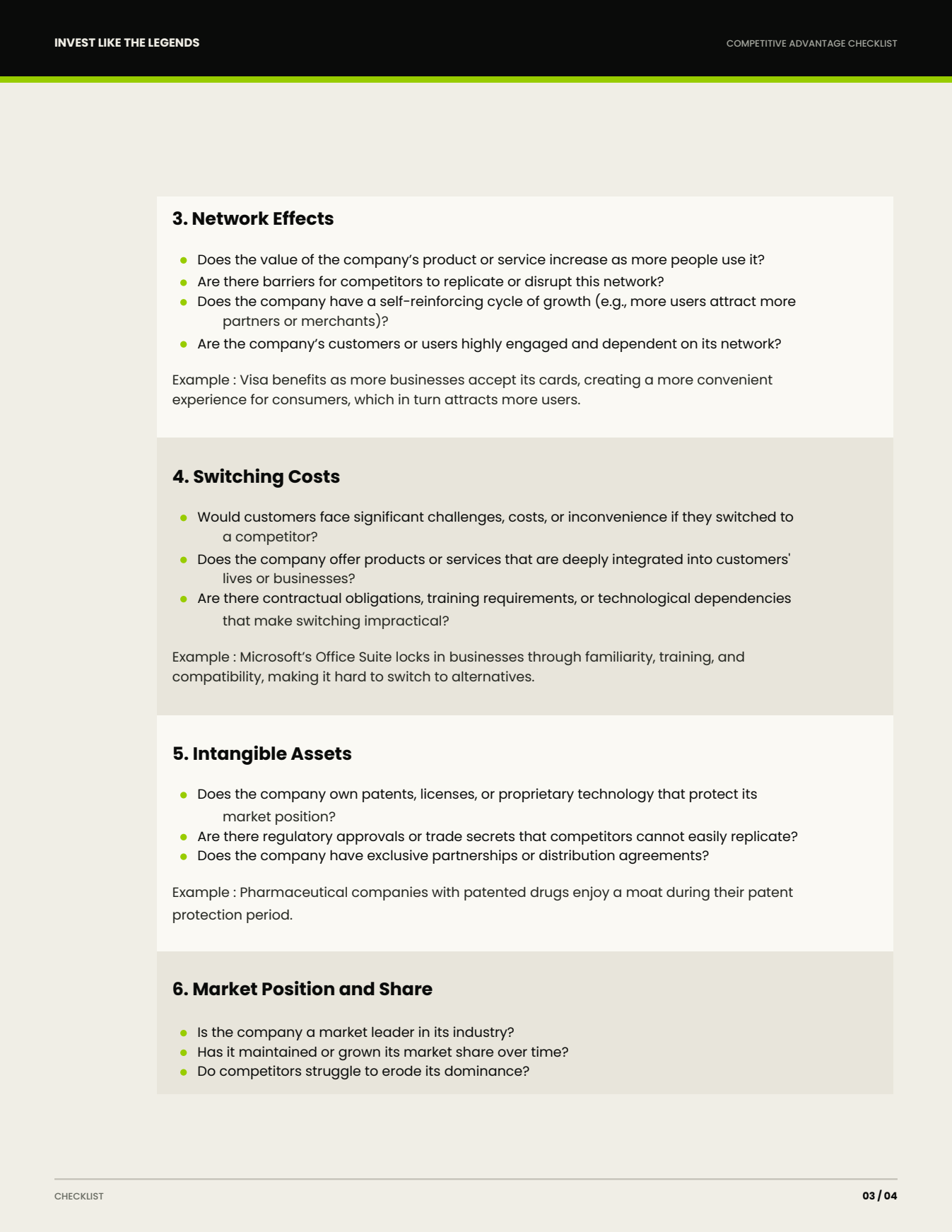 INVEST LIKE THE LEGENDS

COMPETITIVE ADVANTAGE CHECKLIST

3. Network Effects

- Does the value of the company's product or service increase as more people use it?
- Are there barriers for competitors to replicate or disrupt this network?
- Does the company have a self-reinforcing cycle of growth (e.g., more users attract more partners or merchants)?
- Are the company's customers or users highly engaged and dependent on its network?

Example : Visa benefits as more businesses accept its cards, creating a more convenient experience for consumers, which in turn attracts more users.

4. Switching Costs

- Would customers face significant challenges, costs, or inconvenience if they switched to a competitor?
- Does the company offer products or services that are deeply integrated into customers' lives or businesses?
- Are there contractual obligations, training requirements, or technological dependencies that make switching impractical?

Example : Microsoft's Office Suite locks in businesses through familiarity, training, and compatibility, making it hard to switch to alternatives.

5. Intangible Assets

- Does the company own patents, licenses, or proprietary technology that protect its market position?
- Are there regulatory approvals or trade secrets that competitors cannot easily replicate?
- Does the company have exclusive partnerships or distribution agreements?

Example : Pharmaceutical companies with patented drugs enjoy a moat during their patent protection period.

6. Market Position and Share

- Is the company a market leader in its industry?
- Has it maintained or grown its market share over time?
- Do competitors struggle to erode its dominance?

CHECKLIST

03 / 04